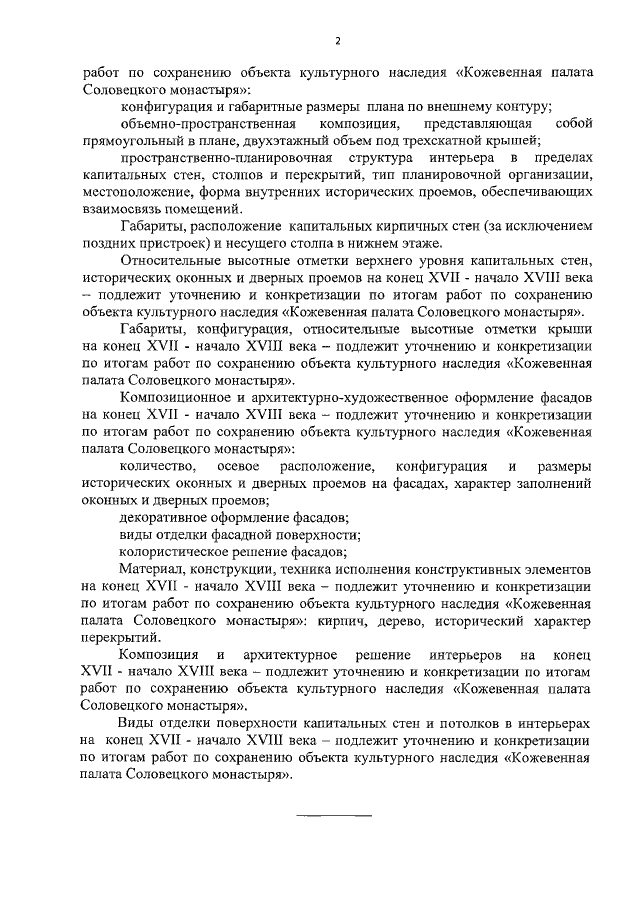 2

работ по сохранению объекта культурного наследия «Кожевенная палата Соловецкого монастыря»:

конфигурация и габаритные размеры плана по внешнему контуру;

объемно-пространственная композиция, представляющая собой прямоугольный в плане, двухэтажный объем под трехскатной крышей;

пространственно-планировочная структура интерьера в пределах капитальных стен, столпов и перекрытий, тип планировочной организации, местоположение, форма внутренних исторических проемов, обеспечивающих взаимосвязь помещений.

Габариты, расположение капитальных кирпичных стен (за исключением поздних пристроек) и несущего столпа в нижнем этаже.

Относительные высотные отметки верхнего уровня капитальных стен, исторических оконных и дверных проемов на конец XVII - начало XVIII века – подлежит уточнению и конкретизации по итогам работ по сохранению объекта культурного наследия «Кожевенная палата Соловецкого монастыря».

Габариты, конфигурация, относительные высотные отметки крыши на конец XVII - начало XVIII века – подлежит уточнению и конкретизации по итогам работ по сохранению объекта культурного наследия «Кожевенная палата Соловецкого монастыря».

Композиционное и архитектурно-художественное оформление фасадов на конец XVII - начало XVIII века – подлежит уточнению и конкретизации по итогам работ по сохранению объекта культурного наследия «Кожевенная палата Соловецкого монастыря»:

количество, осевое расположение, конфигурация и размеры исторических оконных и дверных проемов на фасадах, характер заполнений оконных и дверных проемов;

декоративное оформление фасадов;

виды отделки фасадной поверхности;

колористическое решение фасадов;

Материал, конструкции, техника исполнения конструктивных элементов на конец XVII - начало XVIII века – подлежит уточнению и конкретизации по итогам работ по сохранению объекта культурного наследия «Кожевенная палата Соловецкого монастыря»: кирпич, дерево, исторический характер перекрытий.

Композиция и архитектурное решение интерьеров на конец XVII - начало XVIII века – подлежит уточнению и конкретизации по итогам работ по сохранению объекта культурного наследия «Кожевенная палата Соловецкого монастыря».

Виды отделки поверхности капитальных стен и потолков в интерьерах на конец XVII - начало XVIII века – подлежит уточнению и конкретизации по итогам работ по сохранению объекта культурного наследия «Кожевенная палата Соловецкого монастыря».